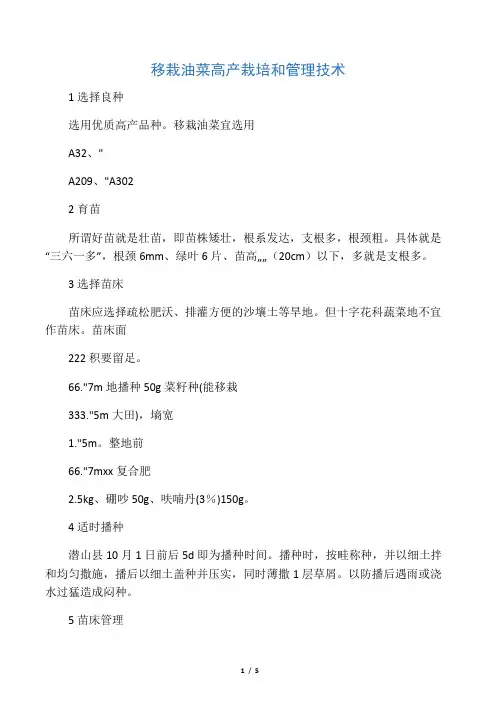 移栽油菜高产栽培和管理技术

1 选择良种

选用优质高产品种。移栽油菜宜选用

A32、"

A209、"A302

2 育苗

所谓好苗就是壮苗，即苗株矮壮，根系发达，支根多，根颈粗。具体就是“三六一多”，根颈 6mm、绿叶 6 片、苗高„„（20cm）以下，多就是支根多。

3 选择苗床

苗床应选择疏松肥沃、排灌方便的沙壤土等旱地。但十字花科蔬菜地不宜作苗床。苗床面

222 积要留足。

66."7m 地播种 50g 菜籽种(能移栽

333."5m 大田)，墒宽

1."5m。整地前

66."7mxx 复合肥

2.5kg、硼吵 50g、呋喃丹(3%)150g。

4 适时播种

潜山县 10 月 1 日前后 5d 即为播种时间。播种时，按畦称种，并以细土拌和均匀撒施，播后以细土盖种并压实，同时薄撒 1 层草屑。以防播后遇雨或浇水过猛造成闷种。

5 苗床管理

1 / 5